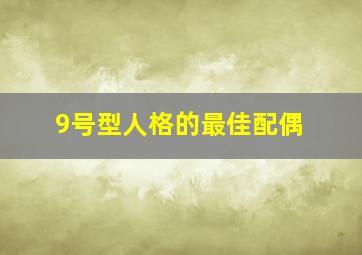 9号型人格的最佳配偶